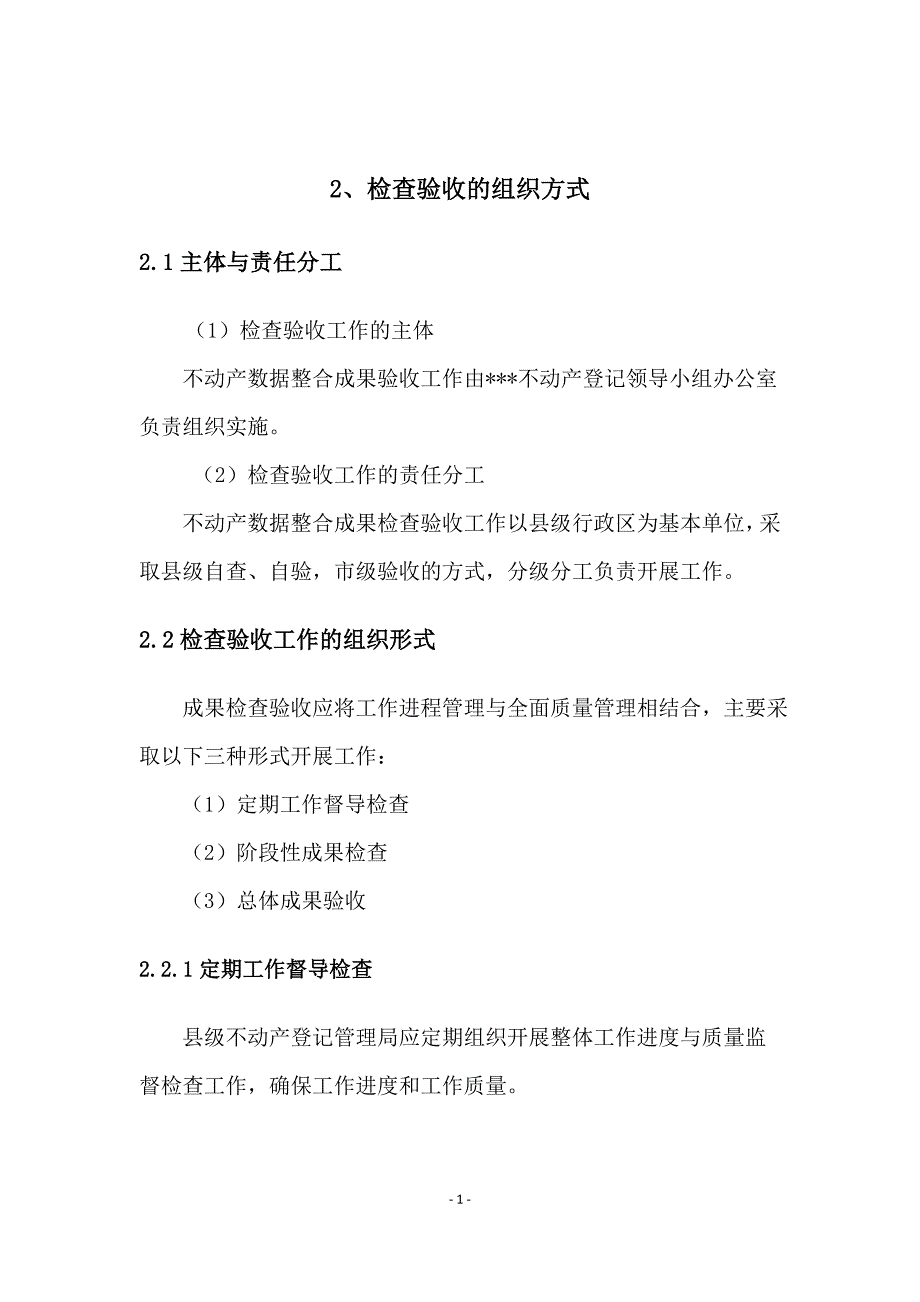 2、检查验收的组织方式

2.1 主体与责任分工

（1）检查验收工作的主体

不动产数据整合成果验收工作由***不动产登记领导小组办公室负责组织实施。

（2）检查验收工作的责任分工

不动产数据整合成果检查验收工作以县级行政区为基本单位，采取县级自查、自验，市级验收的方式，分级分工负责开展工作。

2.2 检查验收工作的组织形式

成果检查验收应将工作进程管理与全面质量管理相结合，主要采取以下三种形式开展工作：

（1）定期工作督导检查

（2）阶段性成果检查

（3）总体成果验收

2.2.1 定期工作督导检查

县级不动产登记管理局应定期组织开展整体工作进度与质量监督检查工作，确保工作进度和工作质量。

- 1 -